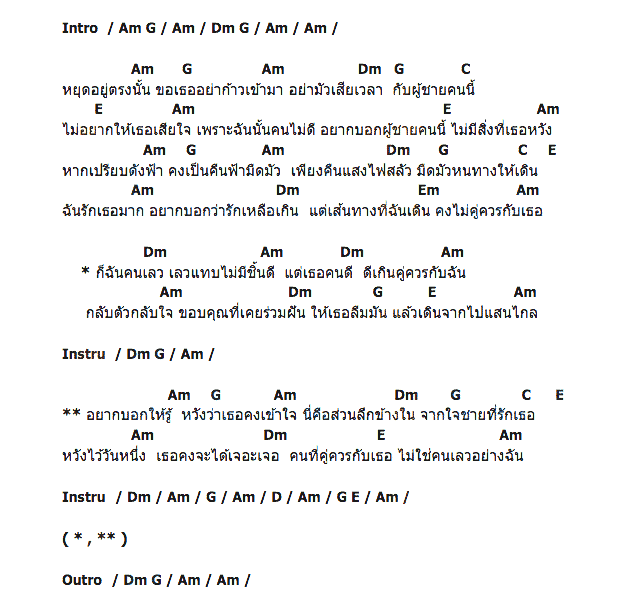 Intro / Am G / Am / Dm G / Am / Am /

Am G Am Dm G C
หยุดอยู่ตรงนั้น ขอเธออย่าก้าวเข้ามา อย่ามัวเสียเวลา กับผู้ชายคนนี้
E Am E Am
ไม่อยากให้เธอเสียใจ เพราะฉันนั้นคนไม่ดี อยากบอกผู้ชายคนนี้ ไม่มีสิ่งที่เธอหวัง
Am G Am Dm G C E
หากเปรียบดังฟ้า คงเป็นคืนฟ้ามืดมัว เพียงคืนแสงไฟสลัว มืดมัวหนทางให้เดิน
Am Dm Em Am
ฉันรักเธอมาก อยากบอกว่ารักเหลือเกิน แต่เส้นทางที่ฉันเดิน คงไม่คู่ควรกับเธอ

Dm Am Dm Am
* ก็ฉันคนเลว เลวแทบไม่มีชิ้นดี แต่เธอคนดี ดีเกินคู่ควรกับฉัน
Am Dm G E Am
กลับตัวกลับใจ ขอบคุณที่เคยร่วมฝัน ให้เธอลืมมัน แล้วเดินจากไปแสนไกล

Instru / Dm G / Am /

Am G Am Dm G C E
** อยากบอกให้รู้ หวังว่าเธอคงเข้าใจ นี่คือส่วนลึกข้างใน จากใจชายที่รักเธอ
Am Dm E Am
หวังไว้วันหนึ่ง เธอคงจะได้เจอะเจอ คนที่คู่ควรกับเธอ ไม่ใช่คนเลวอย่างฉัน

Instru / Dm / Am / G / Am / D / Am / G E / Am /

( * , ** )

Outro / Dm G / Am / Am /